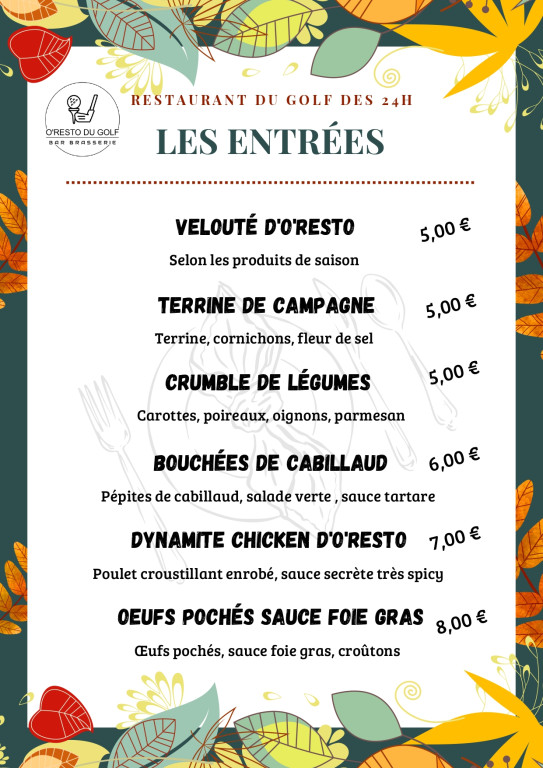 O'RESTO DU GOLF
BAR BRASSERIE

RESTAURANT DU GOLF DES 24H

LES ENTRÉES

VELOUTÉ D'O'RESTO 5,00 €
Selon les produits de saison

TERRINE DE CAMPAGNE 5,00 €
Terrine, cornichons, fleur de sel

CRUMBLE DE LÉGUMES 5,00 €
Carottes, poireaux, oignons, parmesan

BOUCHÉES DE CABILLAUD 6,00 €
Pépites de cabillaud, salade verte , sauce tartare

DYNAMITE CHICKEN D'O'RESTO 7,00 €
Poulet croustillant enrobé, sauce secrète très spicy

OEUFS POCHÉS SAUCE FOIE GRAS 8,00 €
Œufs pochés, sauce foie gras, croûtons